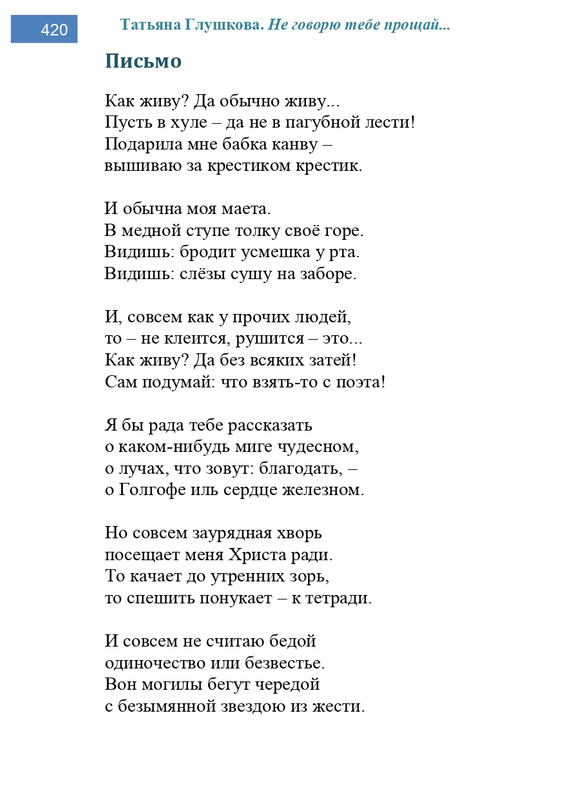 420

Татьяна Глушкова. Не говорю тебе прощай...

Письмо

Как живу? Да обычно живу...
Пусть в хуле – да не в пагубной лести!
Подарила мне бабка канву –
вышиваю за крестиком крестик.

И обычна моя маета.
В медной ступе толку своё горе.
Видишь: бродит усмешка у рта.
Видишь: слёзы сушу на заборе.

И, совсем как у прочих людей,
то – не клеится, рушится – это...
Как живу? Да без всяких затей!
Сам подумай: что взять-то с поэта!

Я бы рада тебе рассказать
о каком-нибудь миге чудесном,
о лучах, что зовут: благодать, –
о Голгофе иль сердце железном.

Но совсем заурядная хворь
посещает меня Христа ради.
То качает до утренних зорь,
то спешить понукает – к тетради.

И совсем не считаю бедой
одиночество или безвестье.
Вон могилы бегут чередой
с безымянной звездою из жести.